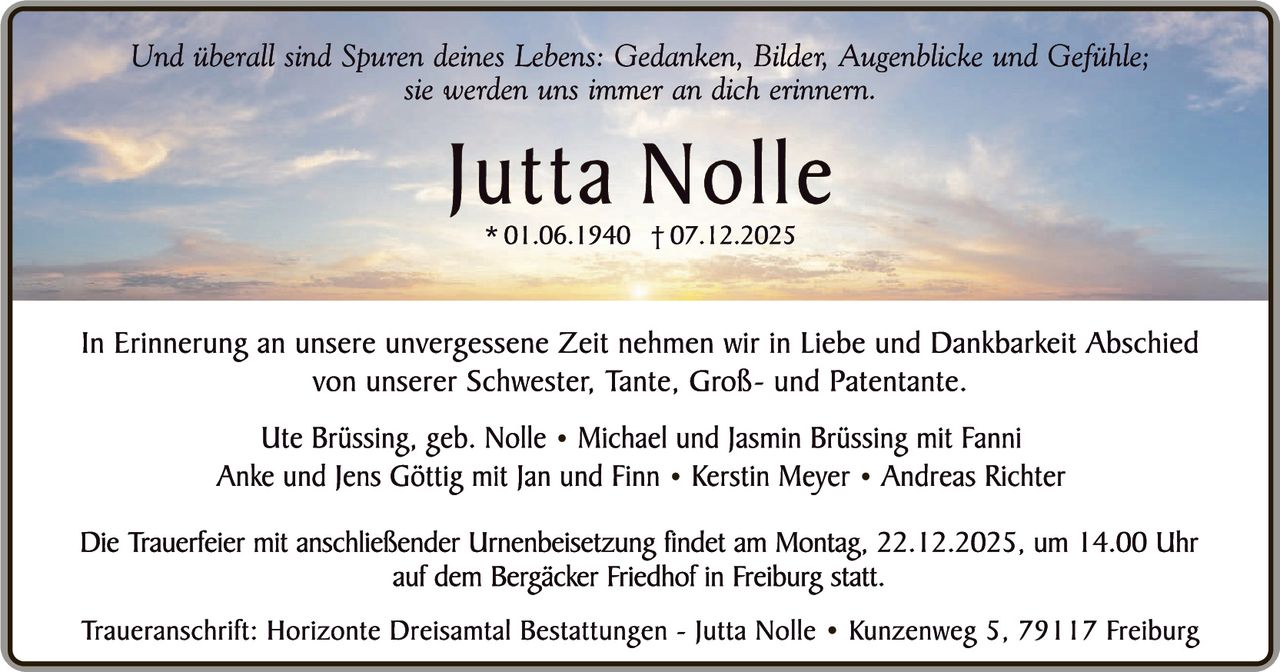 Und überall sind Spuren deines Lebens: Gedanken, Bilder, Augenblicke und Gefühle; sie werden uns immer an dich erinnern.

Jutta Nolle

* 01.06.1940 † 07.12.2025

In Erinnerung an unsere unvergessene Zeit nehmen wir in Liebe und Dankbarkeit Abschied von unserer Schwester, Tante, Groß- und Patentante.

Ute Brüssing, geb. Nolle • Michael und Jasmin Brüssing mit Fanni
Anke und Jens Göttig mit Jan und Finn • Kerstin Meyer • Andreas Richter

Die Trauerfeier mit anschließender Urnenbeisetzung findet am Montag, 22.12.2025, um 14.00 Uhr auf dem Bergäcker Friedhof in Freiburg statt.

Traueranschrift: Horizonte Dreisamtal Bestattungen - Jutta Nolle • Kunzenweg 5, 79117 Freiburg